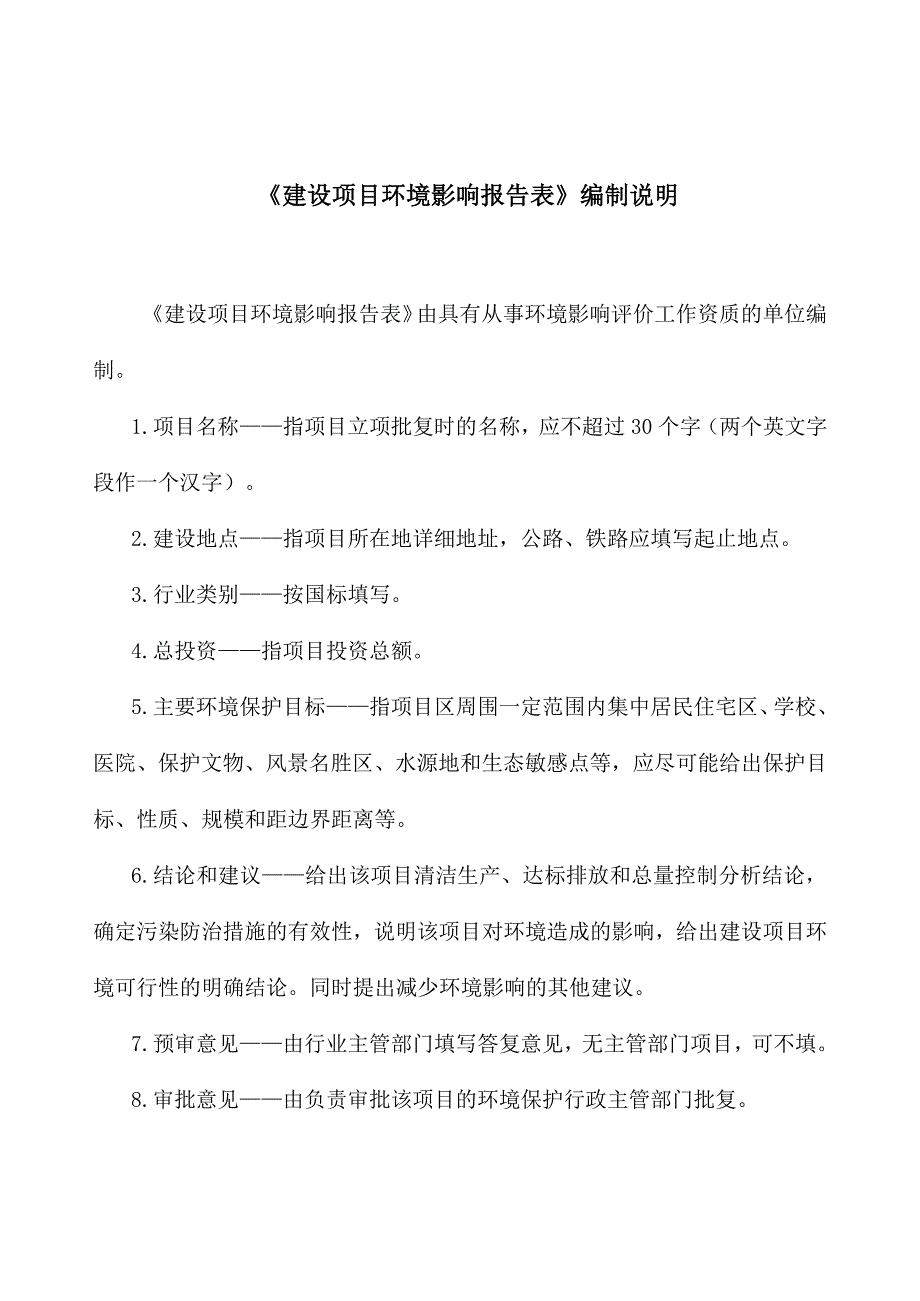 《建设项目环境影响报告表》编制说明

《建设项目环境影响报告表》由具有从事环境影响评价工作资质的单位编制。

1.项目名称——指项目立项批复时的名称，应不超过30个字（两个英文字段作一个汉字）。

2.建设地点——指项目所在地详细地址，公路、铁路应填写起止地点。

3.行业类别——按国标填写。

4.总投资——指项目投资总额。

5.主要环境保护目标——指项目区周围一定范围内集中居民住宅区、学校、医院、保护文物、风景名胜区、水源地和生态敏感点等，应尽可能给出保护目标、性质、规模和距边界距离等。

6.结论和建议——给出该项目清洁生产、达标排放和总量控制分析结论，确定污染防治措施的有效性，说明该项目对环境造成的影响，给出建设项目环境可行性的明确结论。同时提出减少环境影响的其他建议。

7.预审意见——由行业主管部门填写答复意见，无主管部门项目，可不填。

8.审批意见——由负责审批该项目的环境保护行政主管部门批复。